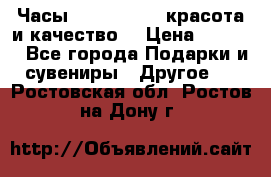 Часы красота и качество Цена Все города Подарки и сувениры Другое Ростовская обл Ростов на Дону г

http://Объявлений.сайт